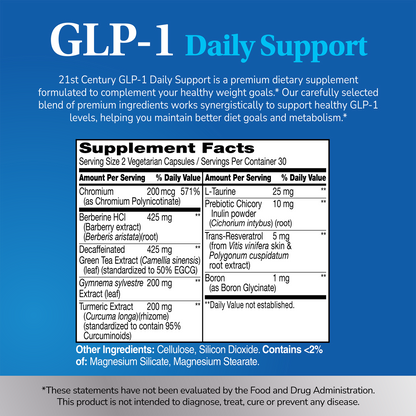 GLP-1 Daily Support

21st Century GLP-1 Daily Support is a premium dietary supplement formulated to complement your healthy weight goals.* Our carefully selected blend of premium ingredients works synergistically to support healthy GLP-1 levels, helping you maintain better diet goals and metabolism.*

Supplement Facts
Serving Size 2 Vegetarian Capsules / Servings Per Container 30

| Amount Per Serving | | % Daily Value |
|---|---|---|
| Chromium (as Chromium Polynicotinate) | 200 mcg | 571% |
| Berberine HCl (Barberry extract) (Berberis aristata)(root) | 425 mg | ** |
| Decaffeinated Green Tea Extract (Camellia sinensis) (leaf) (standardized to 50% EGCG) | 425 mg | ** |
| Gymnema sylvestre Extract (leaf) | 200 mg | ** |
| Turmeric Extract (Curcuma longa)(rhizome) (standardized to contain 95% Curcuminoids) | 200 mg | ** |

| Amount Per Serving | | % Daily Value |
|---|---|---|
| L-Taurine | 25 mg | ** |
| Prebiotic Chicory Inulin powder (Cichorium intybus) (root) | 10 mg | ** |
| Trans-Resveratrol (from Vitis vinifera skin & Polygonum cuspidatum root extract) | 5 mg | ** |
| Boron (as Boron Glycinate) | 1 mg | ** |

**Daily Value not established.

Other Ingredients: Cellulose, Silicon Dioxide. Contains <2% of: Magnesium Silicate, Magnesium Stearate.

*These statements have not been evaluated by the Food and Drug Administration. This product is not intended to diagnose, treat, cure or prevent any disease.